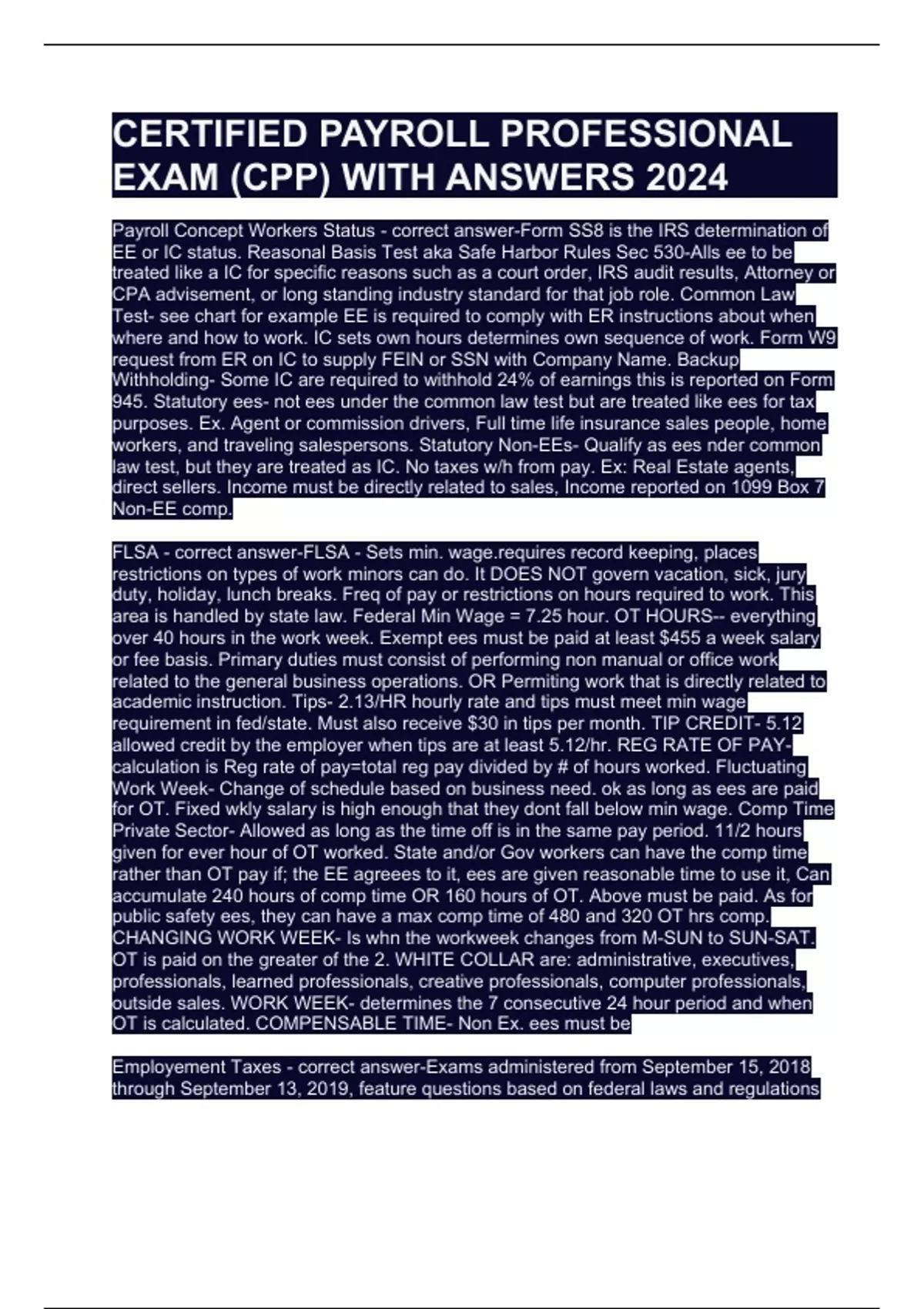 CERTIFIED PAYROLL PROFESSIONAL EXAM (CPP) WITH ANSWERS 2024

Payroll Concept Workers Status - correct answer-Form SS8 is the IRS determination of EE or IC status. Reasonal Basis Test aka Safe Harbor Rules Sec 530-Alls ee to be treated like a IC for specific reasons such as a court order, IRS audit results, Attorney or CPA advisement, or long standing industry standard for that job role. Common Law Test- see chart for example EE is required to comply with ER instructions about when where and how to work. IC sets own hours determines own sequence of work. Form W9 request from ER on IC to supply FEIN or SSN with Company Name. Backup Withholding- Some IC are required to withhold 24% of earnings this is reported on Form 945. Statutory ees- not ees under the common law test but are treated like ees for tax purposes. Ex. Agent or commission drivers, Full time life insurance sales people, home workers, and traveling salespersons. Statutory Non-EEs- Qualify as ees nder common law test, but they are treated as IC. No taxes w/h from pay. Ex: Real Estate agents, direct sellers. Income must be directly related to sales, Income reported on 1099 Box 7 Non-EE comp.

FLSA - correct answer-FLSA - Sets min. wage.requires record keeping, places restrictions on types of work minors can do. It DOES NOT govern vacation, sick, jury duty, holiday, lunch breaks. Freq of pay or restrictions on hours required to work. This area is handled by state law. Federal Min Wage = 7.25 hour. OT HOURS-- everything over 40 hours in the work week. Exempt ees must be paid at least $455 a week salary or fee basis. Primary duties must consist of performing non manual or office work related to the general business operations. OR Permiting work that is directly related to academic instruction. Tips- 2.13/HR hourly rate and tips must meet min wage requirement in fed/state. Must also receive $30 in tips per month. TIP CREDIT- 5.12 allowed credit by the employer when tips are at least 5.12/hr. REG RATE OF PAY- calculation is Reg rate of pay=total reg pay divided by # of hours worked. Fluctuating Work Week- Change of schedule based on business need. ok as long as ees are paid for OT. Fixed wkly salary is high enough that they dont fall below min wage. Comp Time Private Sector- Allowed as long as the time off is in the same pay period. 11/2 hours given for ever hour of OT worked. State and/or Gov workers can have the comp time rather than OT pay if; the EE agreees to it, ees are given reasonable time to use it, Can accumulate 240 hours of comp time OR 160 hours of OT. Above must be paid. As for public safety ees, they can have a max comp time of 480 and 320 OT hrs comp. CHANGING WORK WEEK- Is whn the workweek changes from M-SUN to SUN-SAT. OT is paid on the greater of the 2. WHITE COLLAR are: administrative, executives, professionals, learned professionals, creative professionals, computer professionals, outside sales. WORK WEEK- determines the 7 consecutive 24 hour period and when OT is calculated. COMPENSABLE TIME- Non Ex. ees must be

Employement Taxes - correct answer-Exams administered from September 15, 2018 through September 13, 2019, feature questions based on federal laws and regulations